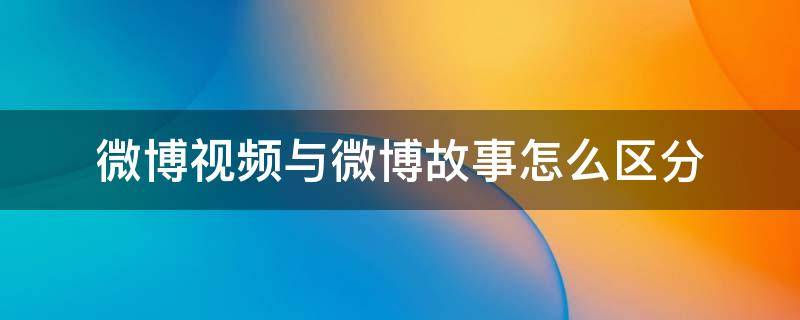 微博视频与微博故事怎么区分